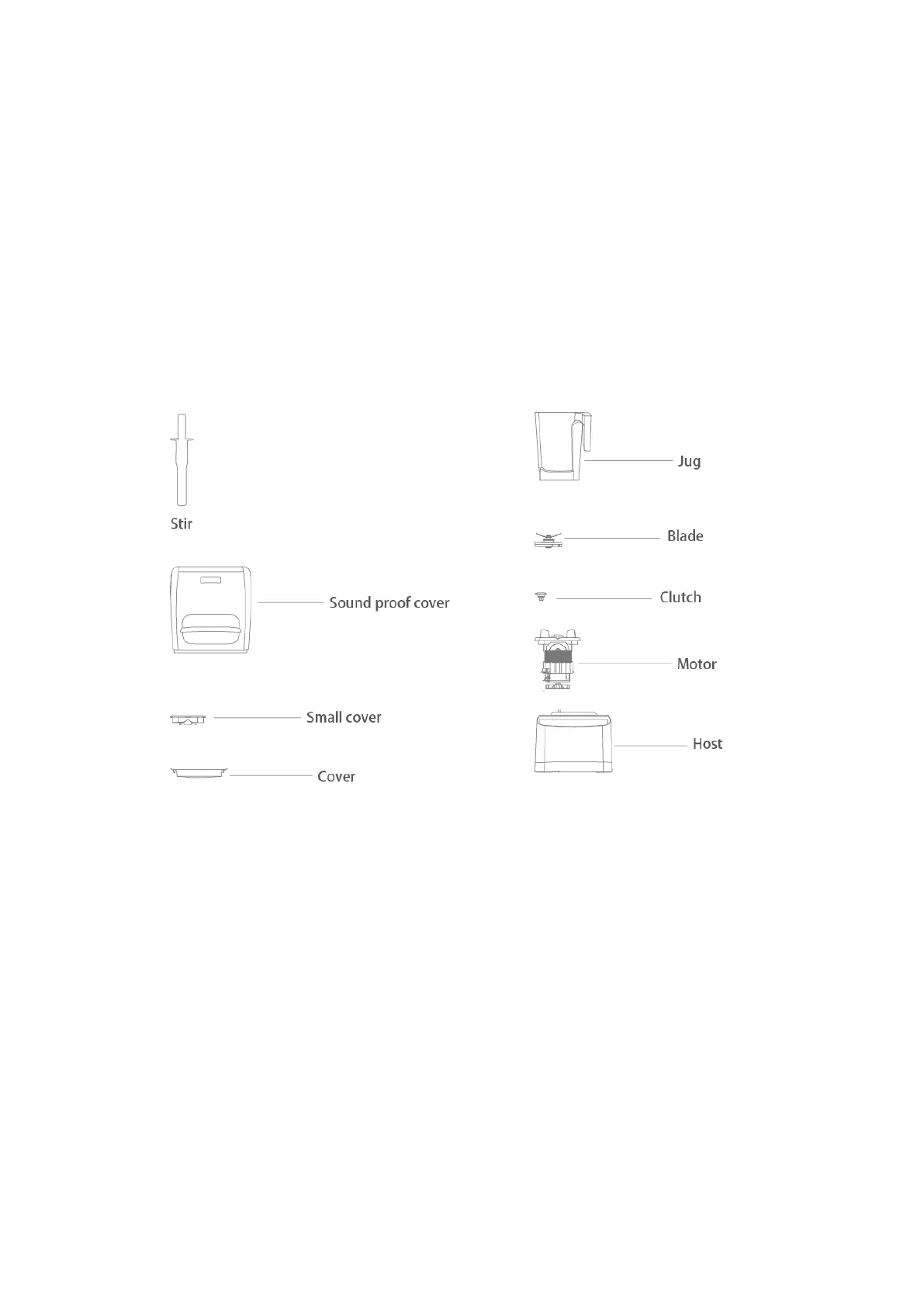 Stir

Sound proof cover

Small cover

Cover

Jug

Blade

Clutch

Motor

Host